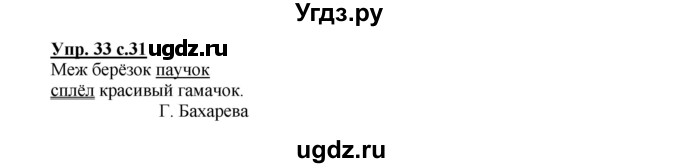 Угдз.ру

Упр. 33 с.31 ugdz.ru
Меж берёзок паучок
сплёл красивый гамачок.
Г. Бахарева

ugdz.ru